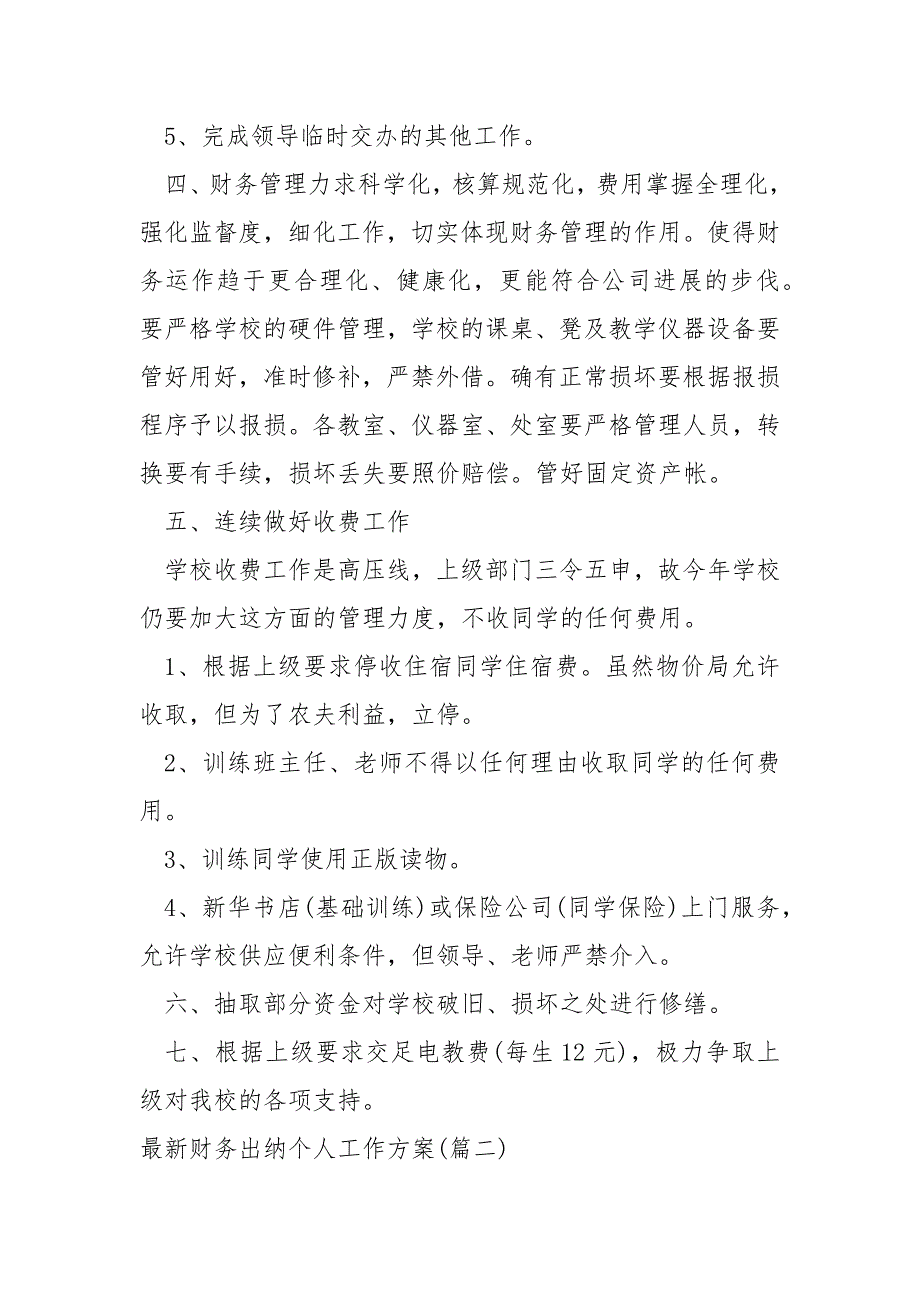 5、完成领导临时交办的其他工作。

四、财务管理力求科学化，核算规范化，费用掌握全理化，强化监督度，细化工作，切实体现财务管理的作用。使得财务运作趋于更合理化、健康化，更能符合公司进展的步伐。要严格学校的硬件管理，学校的课桌、凳及教学仪器设备要管好用好，准时修补，严禁外借。确有正常损坏要根据报损程序予以报损。各教室、仪器室、处室要严格管理人员，转换要有手续，损坏丢失要照价赔偿。管好固定资产帐。

五、连续做好收费工作

学校收费工作是高压线，上级部门三令五申，故今年学校仍要加大这方面的管理力度，不收同学的任何费用。

1、根据上级要求停收住宿同学住宿费。虽然物价局允许收取，但为了农夫利益，立停。

2、训练班主任、老师不得以任何理由收取同学的任何费用。

3、训练同学使用正版读物。

4、新华书店(基础训练)或保险公司(同学保险)上门服务，允许学校供应便利条件，但领导、老师严禁介入。

六、抽取部分资金对学校破旧、损坏之处进行修缮。

七、根据上级要求交足电教费(每生 12 元)，极力争取上级对我校的各项支持。

最新财务出纳个人工作方案(篇二)